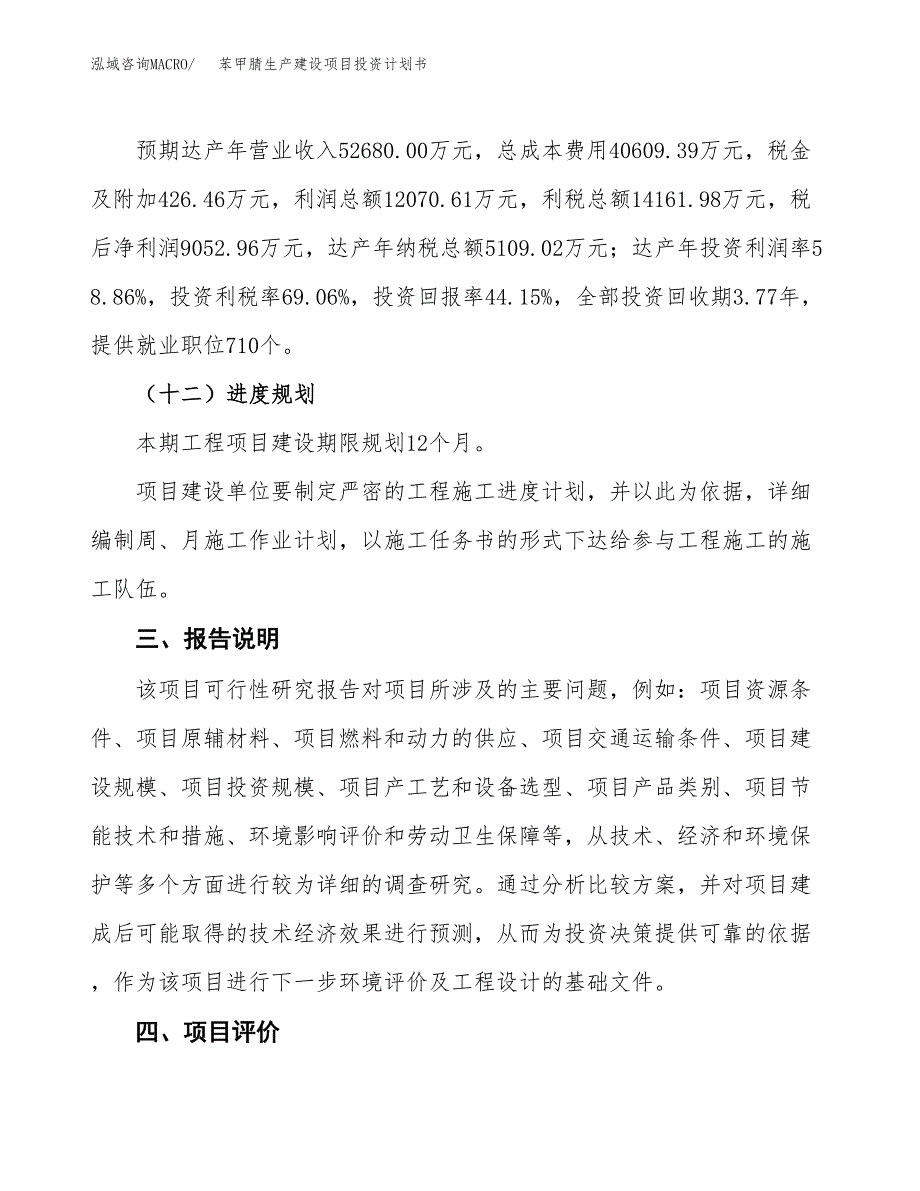 泓域咨询MACRO/　　苯甲腈生产建设项目投资计划书

预期达产年营业收入52680.00万元，总成本费用40609.39万元，税金及附加426.46万元，利润总额12070.61万元，利税总额14161.98万元，税后净利润9052.96万元，达产年纳税总额5109.02万元；达产年投资利润率58.86%，投资利税率69.06%，投资回报率44.15%，全部投资回收期3.77年，提供就业职位710个。

（十二）进度规划

本期工程项目建设期限规划12个月。

项目建设单位要制定严密的工程施工进度计划，并以此为依据，详细编制周、月施工作业计划，以施工任务书的形式下达给参与工程施工的施工队伍。

三、报告说明

该项目可行性研究报告对项目所涉及的主要问题，例如：项目资源条件、项目原辅材料、项目燃料和动力的供应、项目交通运输条件、项目建设规模、项目投资规模、项目产工艺和设备选型、项目产品类别、项目节能技术和措施、环境影响评价和劳动卫生保障等，从技术、经济和环境保护等多个方面进行较为详细的调查研究。通过分析比较方案，并对项目建成后可能取得的技术经济效果进行预测，从而为投资决策提供可靠的依据，作为该项目进行下一步环境评价及工程设计的基础文件。

四、项目评价